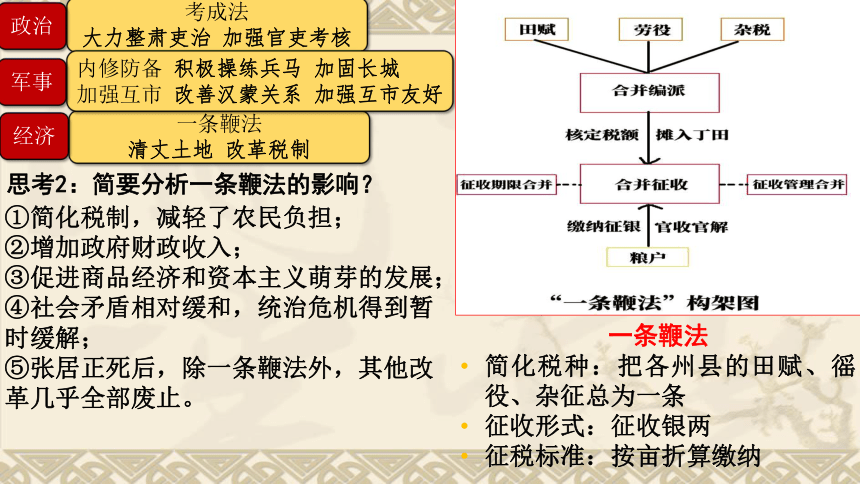 政治
考成法
大力整肃吏治 加强官吏考核

军事
内修防备 积极操练兵马 加固长城
加强互市 改善汉蒙关系 加强互市友好

经济
一条鞭法
清丈土地 改革税制

思考2：简要分析一条鞭法的影响？
①简化税制，减轻了农民负担；
②增加政府财政收入；
③促进商品经济和资本主义萌芽的发展；
④社会矛盾相对缓和，统治危机得到暂时缓解；
⑤张居正死后，除一条鞭法外，其他改革几乎全部废止。

田赋
劳役
杂税
合并编派
核定税额 摊入丁田
征收期限合并
合并征收
征收管理合并
缴纳征银 官收官解
粮户
“一条鞭法”构架图

一条鞭法
• 简化税种：把各州县的田赋、徭役、杂征总为一条
• 征收形式：征收银两
• 征税标准：按亩折算缴纳